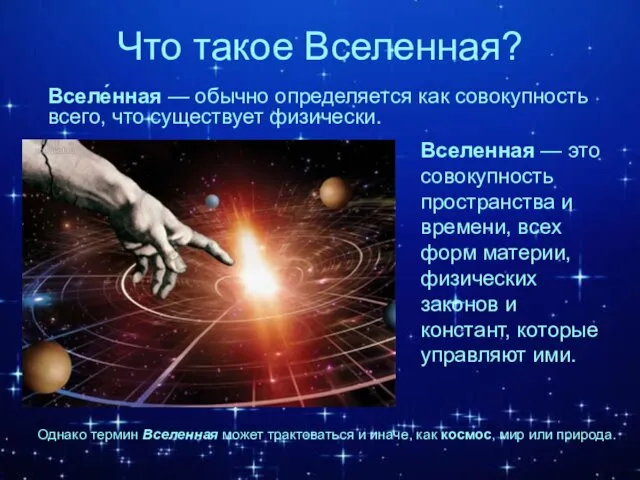 Что такое Вселенная?

Вселе́нная — обычно определяется как совокупность всего, что существует физически.

Вселенная — это совокупность пространства и времени, всех форм материи, физических законов и констант, которые управляют ими.

Однако термин Вселенная может трактоваться и иначе, как космос, мир или природа.